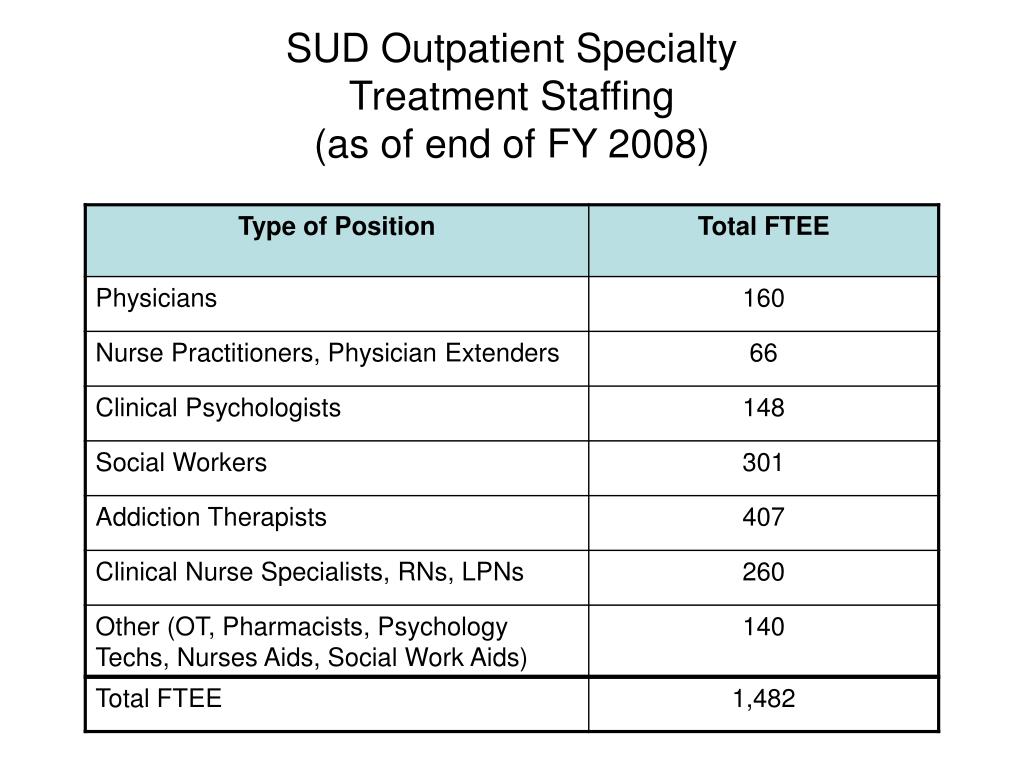 SUD Outpatient Specialty Treatment Staffing (as of end of FY 2008)

| Type of Position | Total FTEE |
|---|---|
| Physicians | 160 |
| Nurse Practitioners, Physician Extenders | 66 |
| Clinical Psychologists | 148 |
| Social Workers | 301 |
| Addiction Therapists | 407 |
| Clinical Nurse Specialists, RNs, LPNs | 260 |
| Other (OT, Pharmacists, Psychology Techs, Nurses Aids, Social Work Aids) | 140 |
| Total FTEE | 1,482 |